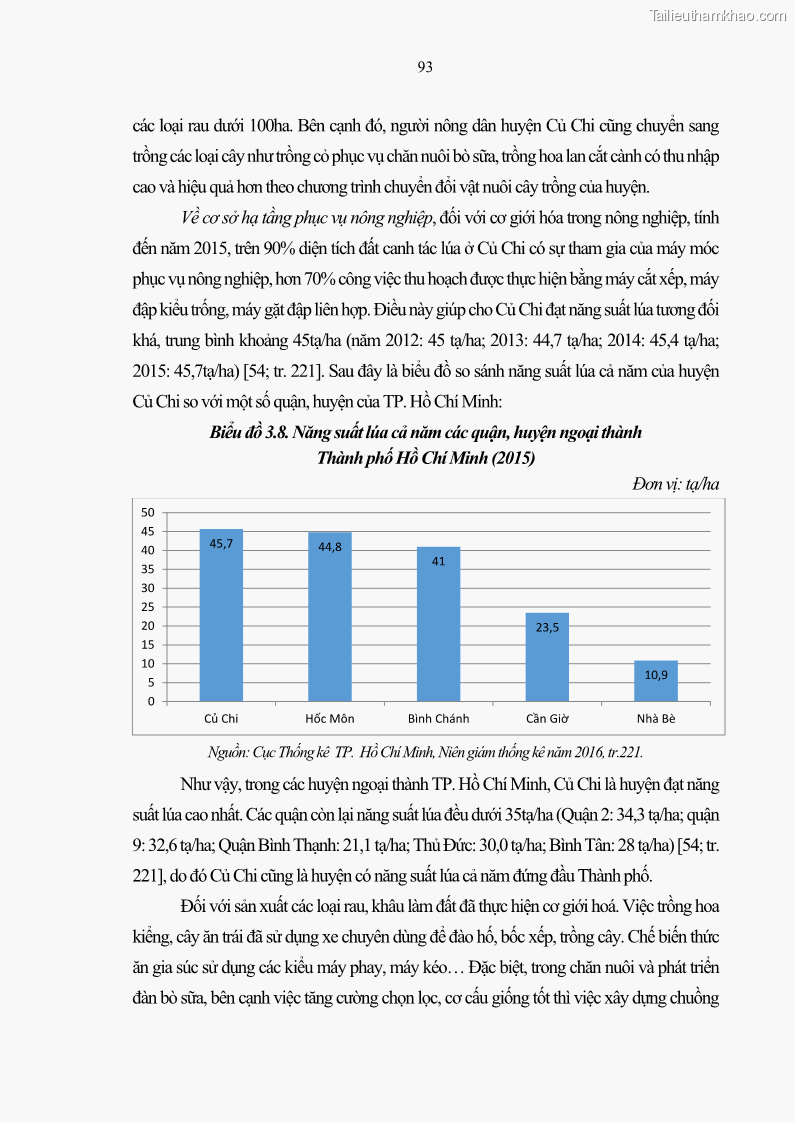 Tailieuthamkhao.com

93

các loại rau dưới 100ha. Bên cạnh đó, người nông dân huyện Củ Chi cũng chuyển sang trồng các loại cây như trồng cỏ phục vụ chăn nuôi bò sữa, trồng hoa lan cắt cành có thu nhập cao và hiệu quả hơn theo chương trình chuyển đổi vật nuôi cây trồng của huyện.

Về cơ sở hạ tầng phục vụ nông nghiệp, đối với cơ giới hóa trong nông nghiệp, tính đến năm 2015, trên 90% diện tích đất canh tác lúa ở Củ Chi có sự tham gia của máy móc phục vụ nông nghiệp, hơn 70% công việc thu hoạch được thực hiện bằng máy cắt xếp, máy đập kiểu trống, máy gặt đập liên hợp. Điều này giúp cho Củ Chi đạt năng suất lúa tương đối khá, trung bình khoảng 45tạ/ha (năm 2012: 45 tạ/ha; 2013: 44,7 tạ/ha; 2014: 45,4 tạ/ha; 2015: 45,7tạ/ha) [54; tr. 221]. Sau đây là biểu đồ so sánh năng suất lúa cả năm của huyện Củ Chi so với một số quận, huyện của TP. Hồ Chí Minh:

Biểu đồ 3.8. Năng suất lúa cả năm các quận, huyện ngoại thành Thành phố Hồ Chí Minh (2015)

Đơn vị: tạ/ha

50
45
40
35
30
25
20
15
10
5
0

45,7
44,8
41
23,5
10,9

Củ Chi
Hốc Môn
Bình Chánh
Cần Giờ
Nhà Bè

Nguồn: Cục Thống kê TP. Hồ Chí Minh, Niên giám thống kê năm 2016, tr.221.

Như vậy, trong các huyện ngoại thành TP. Hồ Chí Minh, Củ Chi là huyện đạt năng suất lúa cao nhất. Các quận còn lại năng suất lúa đều dưới 35tạ/ha (Quận 2: 34,3 tạ/ha; quận 9: 32,6 tạ/ha; Quận Bình Thạnh: 21,1 tạ/ha; Thủ Đức: 30,0 tạ/ha; Bình Tân: 28 tạ/ha) [54; tr. 221], do đó Củ Chi cũng là huyện có năng suất lúa cả năm đứng đầu Thành phố.

Đối với sản xuất các loại rau, khâu làm đất đã thực hiện cơ giới hoá. Việc trồng hoa kiểng, cây ăn trái đã sử dụng xe chuyên dùng để đào hố, bốc xếp, trồng cây. Chế biến thức ăn gia súc sử dụng các kiểu máy phay, máy kéo… Đặc biệt, trong chăn nuôi và phát triển đàn bò sữa, bên cạnh việc tăng cường chọn lọc, cơ cấu giống tốt thì việc xây dựng chuồng